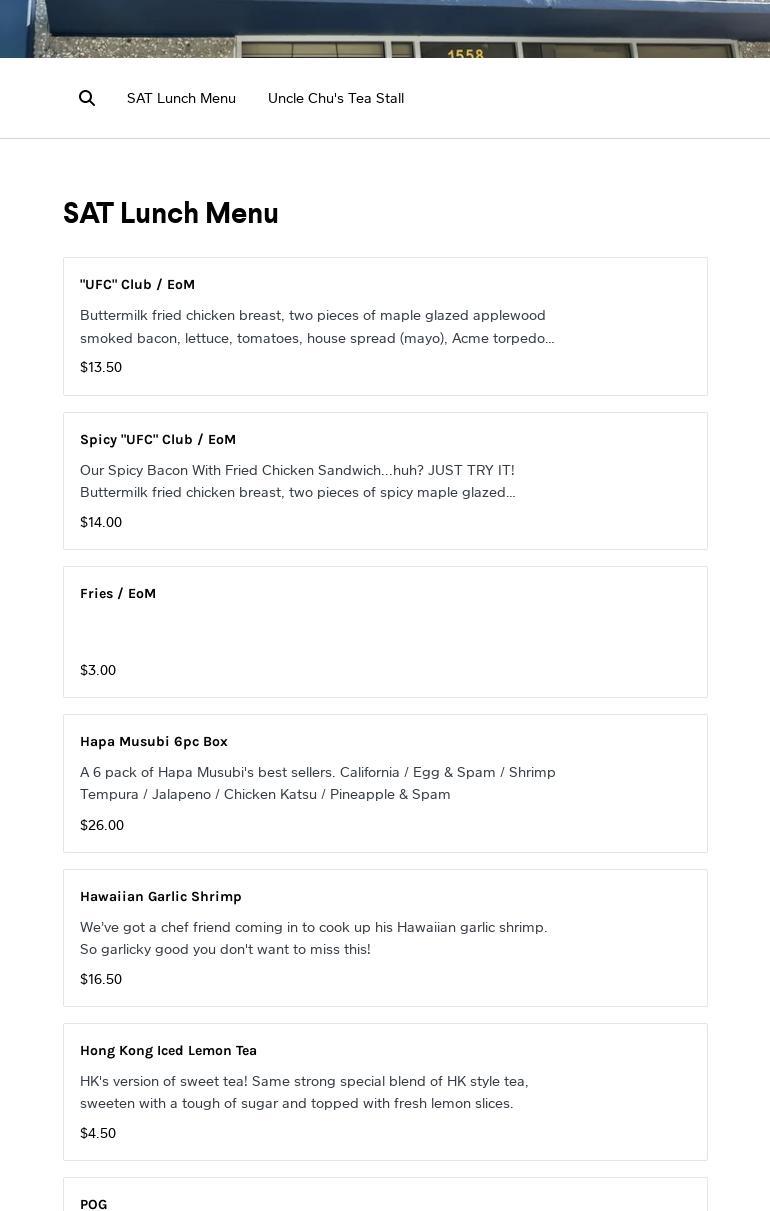 1558

SAT Lunch Menu Uncle Chu's Tea Stall

SAT Lunch Menu

"UFC" Club / EoM

Buttermilk fried chicken breast, two pieces of maple glazed applewood smoked bacon, lettuce, tomatoes, house spread (mayo), Acme torpedo...

$13.50

Spicy "UFC" Club / EoM

Our Spicy Bacon With Fried Chicken Sandwich...huh? JUST TRY IT! Buttermilk fried chicken breast, two pieces of spicy maple glazed...

$14.00

Fries / EoM

$3.00

Hapa Musubi 6pc Box

A 6 pack of Hapa Musubi's best sellers. California / Egg & Spam / Shrimp Tempura / Jalapeno / Chicken Katsu / Pineapple & Spam

$26.00

Hawaiian Garlic Shrimp

We've got a chef friend coming in to cook up his Hawaiian garlic shrimp. So garlicky good you don't want to miss this!

$16.50

Hong Kong Iced Lemon Tea

HK's version of sweet tea! Same strong special blend of HK style tea, sweeten with a tough of sugar and topped with fresh lemon slices.

$4.50

POG